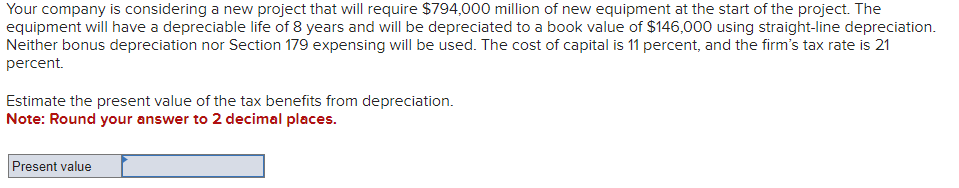 Your company is considering a new project that will require $794,000 million of new equipment at the start of the project. The equipment will have a depreciable life of 8 years and will be depreciated to a book value of $146,000 using straight-line depreciation. Neither bonus depreciation nor Section 179 expensing will be used. The cost of capital is 11 percent, and the firm's tax rate is 21 percent.

Estimate the present value of the tax benefits from depreciation.
Note: Round your answer to 2 decimal places.

Present value